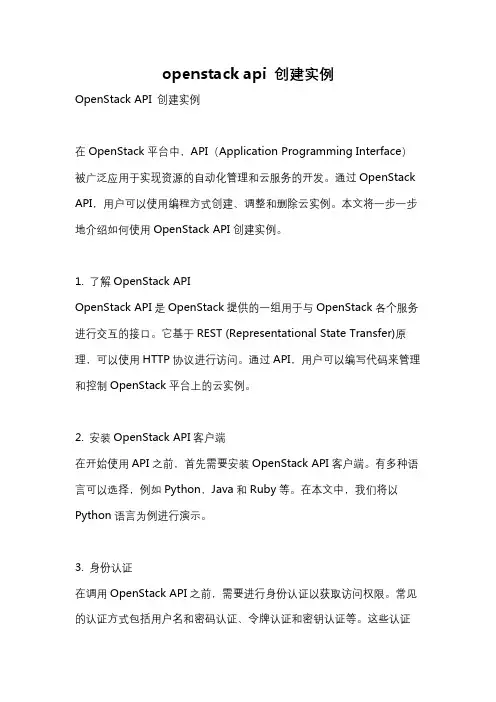 openstack api 创建实例

OpenStack API 创建实例

在 OpenStack 平台中，API（Application Programming Interface）被广泛应用于实现资源的自动化管理和云服务的开发。通过 OpenStack API，用户可以使用编程方式创建、调整和删除云实例。本文将一步一步地介绍如何使用 OpenStack API 创建实例。

1. 了解 OpenStack API
OpenStack API 是 OpenStack 提供的一组用于与 OpenStack 各个服务进行交互的接口。它基于 REST (Representational State Transfer)原理，可以使用 HTTP 协议进行访问。通过 API，用户可以编写代码来管理和控制 OpenStack 平台上的云实例。

2. 安装 OpenStack API 客户端
在开始使用 API 之前，首先需要安装 OpenStack API 客户端。有多种语言可以选择，例如 Python、Java 和 Ruby 等。在本文中，我们将以 Python 语言为例进行演示。

3. 身份认证
在调用 OpenStack API 之前，需要进行身份认证以获取访问权限。常见的认证方式包括用户名和密码认证、令牌认证和密钥认证等。这些认证